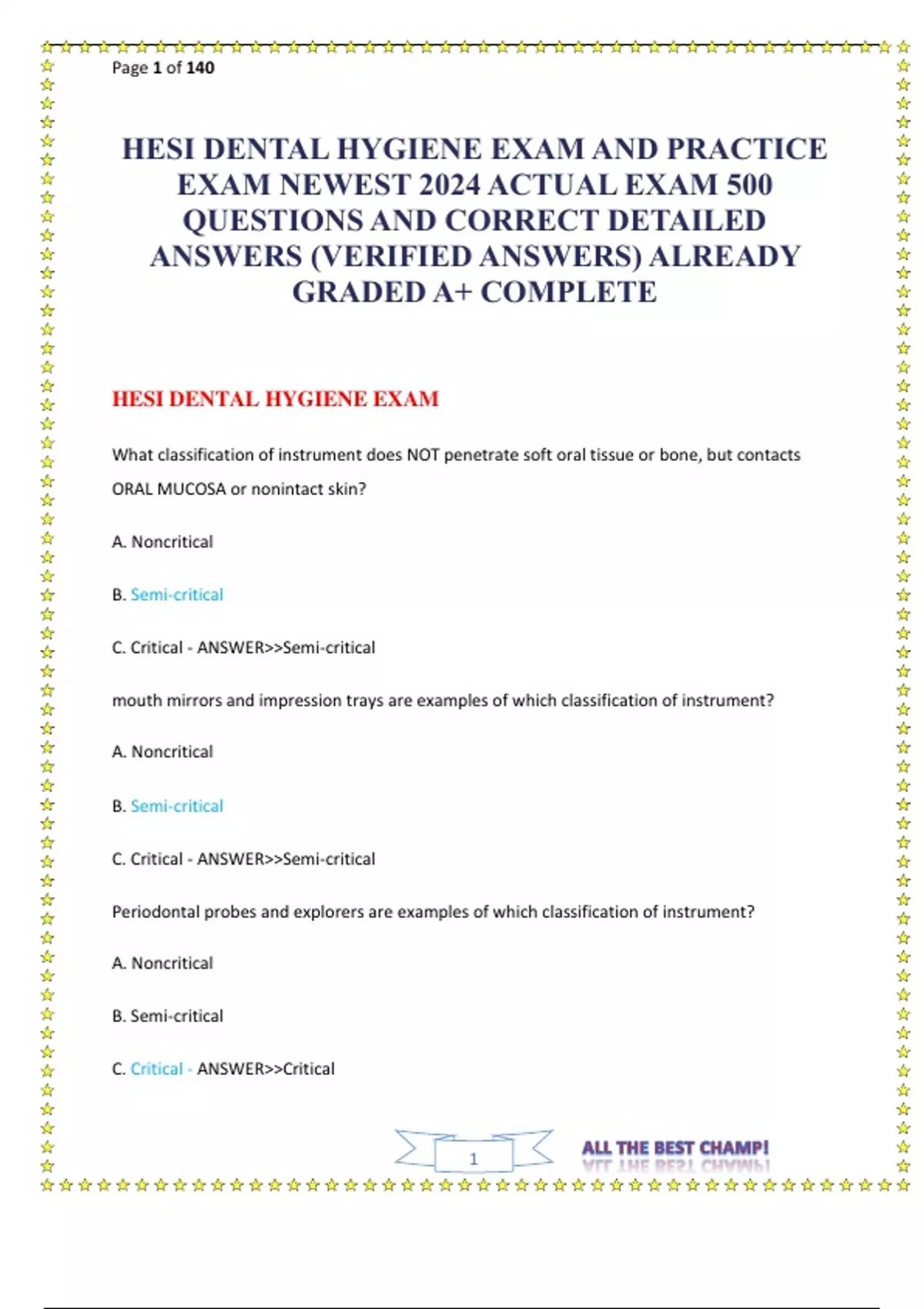 Page 1 of 140

HESI DENTAL HYGIENE EXAM AND PRACTICE EXAM NEWEST 2024 ACTUAL EXAM 500 QUESTIONS AND CORRECT DETAILED ANSWERS (VERIFIED ANSWERS) ALREADY GRADED A+ COMPLETE

HESI DENTAL HYGIENE EXAM

What classification of instrument does NOT penetrate soft oral tissue or bone, but contacts ORAL MUCOSA or nonintact skin?

A. Noncritical

B. Semi-critical

C. Critical - ANSWER>>Semi-critical

mouth mirrors and impression trays are examples of which classification of instrument?

A. Noncritical

B. Semi-critical

C. Critical - ANSWER>>Semi-critical

Periodontal probes and explorers are examples of which classification of instrument?

A. Noncritical

B. Semi-critical

C. Critical - ANSWER>>Critical

1

ALL THE BEST CHAMP!